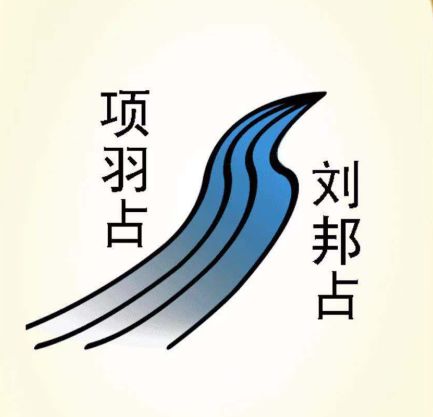 项羽占

刘邦占